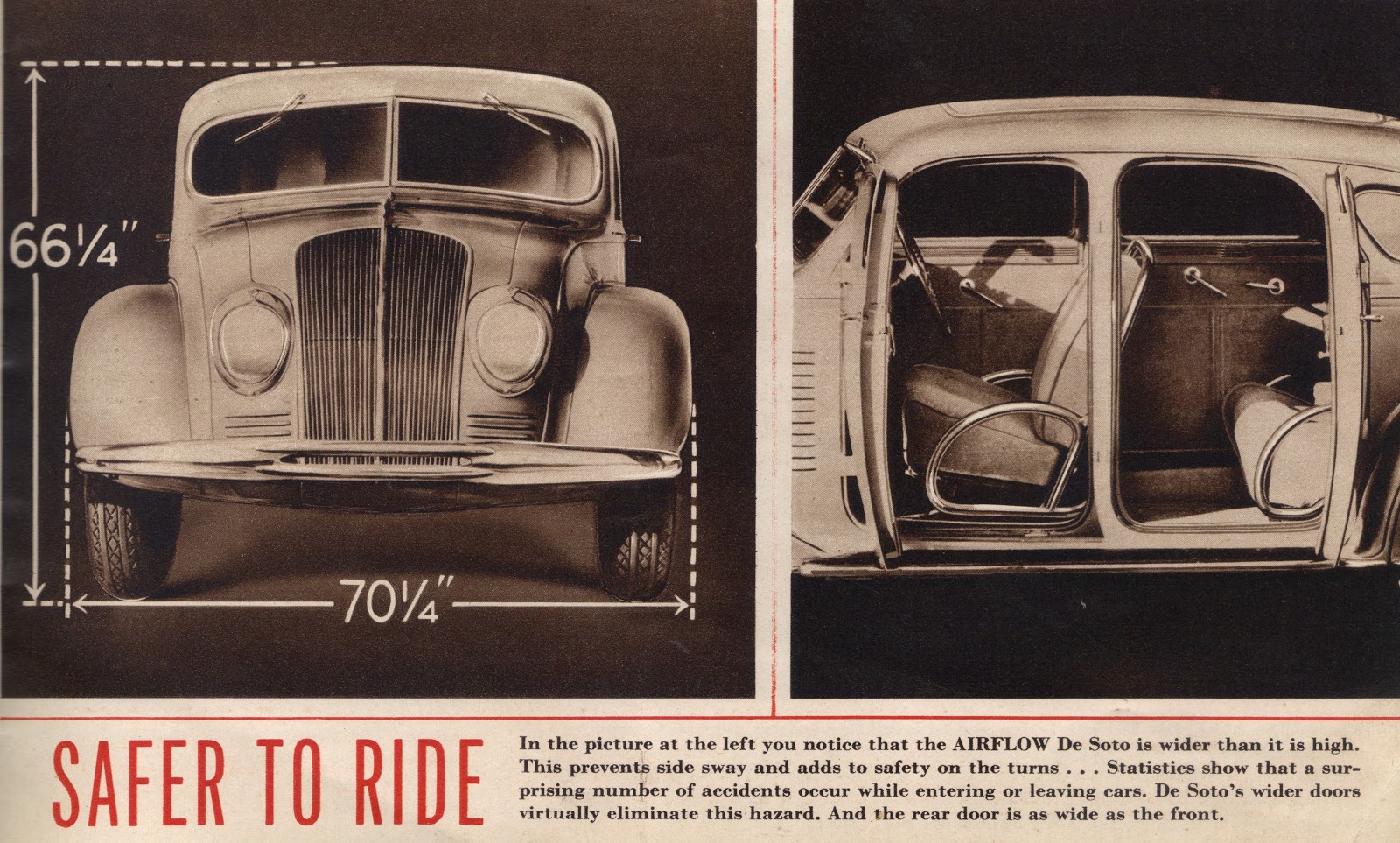 66¼"

70¼"

SAFER TO RIDE

In the picture at the left you notice that the AIRFLOW De Soto is wider than it is high. This prevents side sway and adds to safety on the turns . . . Statistics show that a surprising number of accidents occur while entering or leaving cars. De Soto's wider doors virtually eliminate this hazard. And the rear door is as wide as the front.